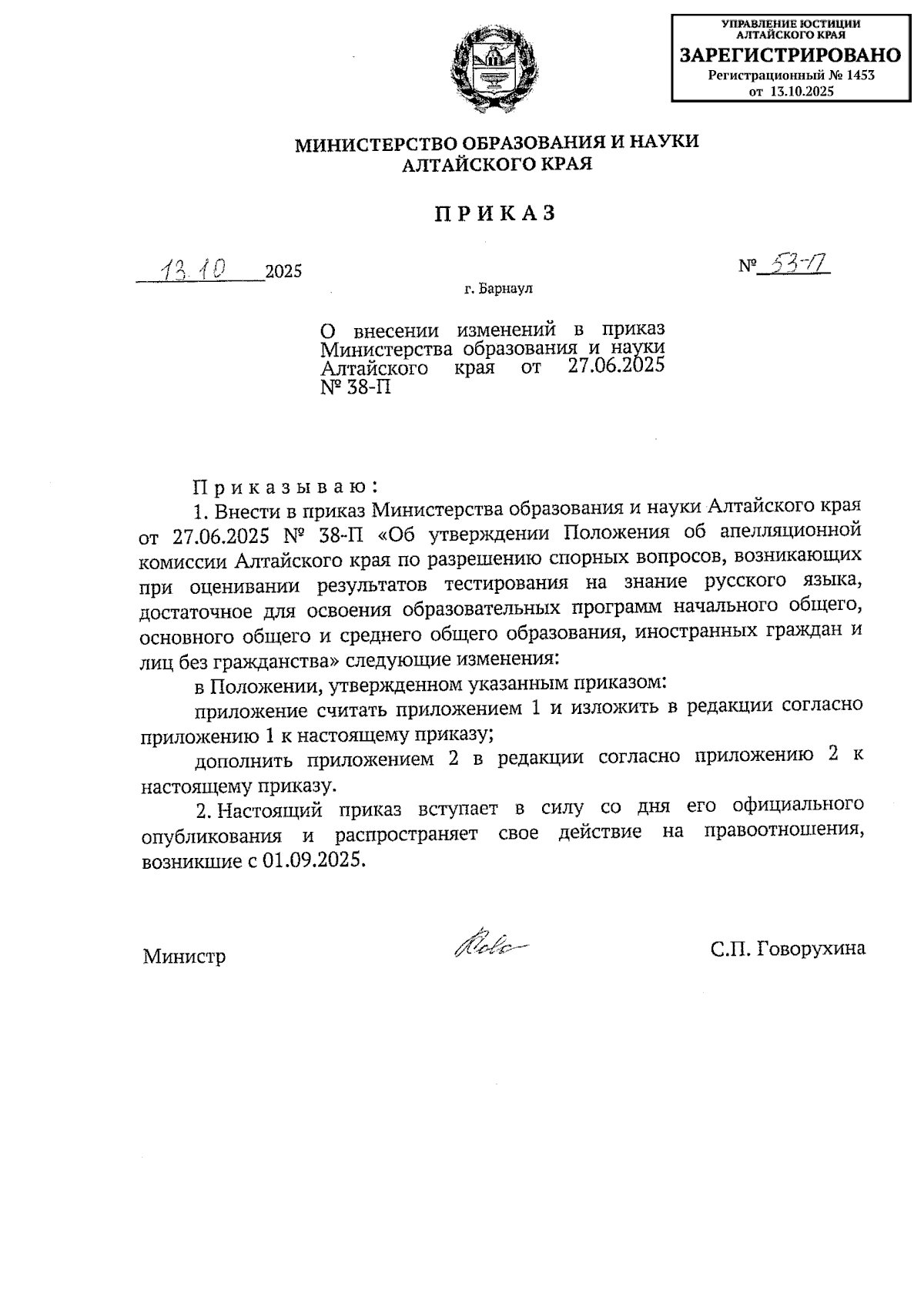 УПРАВЛЕНИЕ ЮСТИЦИИ АЛТАЙСКОГО КРАЯ
ЗАРЕГИСТРИРОВАНО
Регистрационный № 1453
от 13.10.2025

МИНИСТЕРСТВО ОБРАЗОВАНИЯ И НАУКИ
АЛТАЙСКОГО КРАЯ

ПРИКАЗ

13.10 2025 № 53-П

г. Барнаул

О внесении изменений в приказ Министерства образования и науки Алтайского края от 27.06.2025 № 38-П

Приказываю:

1. Внести в приказ Министерства образования и науки Алтайского края от 27.06.2025 № 38-П «Об утверждении Положения об апелляционной комиссии Алтайского края по разрешению спорных вопросов, возникающих при оценивании результатов тестирования на знание русского языка, достаточное для освоения образовательных программ начального общего, основного общего и среднего общего образования, иностранных граждан и лиц без гражданства» следующие изменения:

в Положении, утвержденном указанным приказом:

приложение считать приложением 1 и изложить в редакции согласно приложению 1 к настоящему приказу;

дополнить приложением 2 в редакции согласно приложению 2 к настоящему приказу.

2. Настоящий приказ вступает в силу со дня его официального опубликования и распространяет свое действие на правоотношения, возникшие с 01.09.2025.

Министр С.П. Говорухина